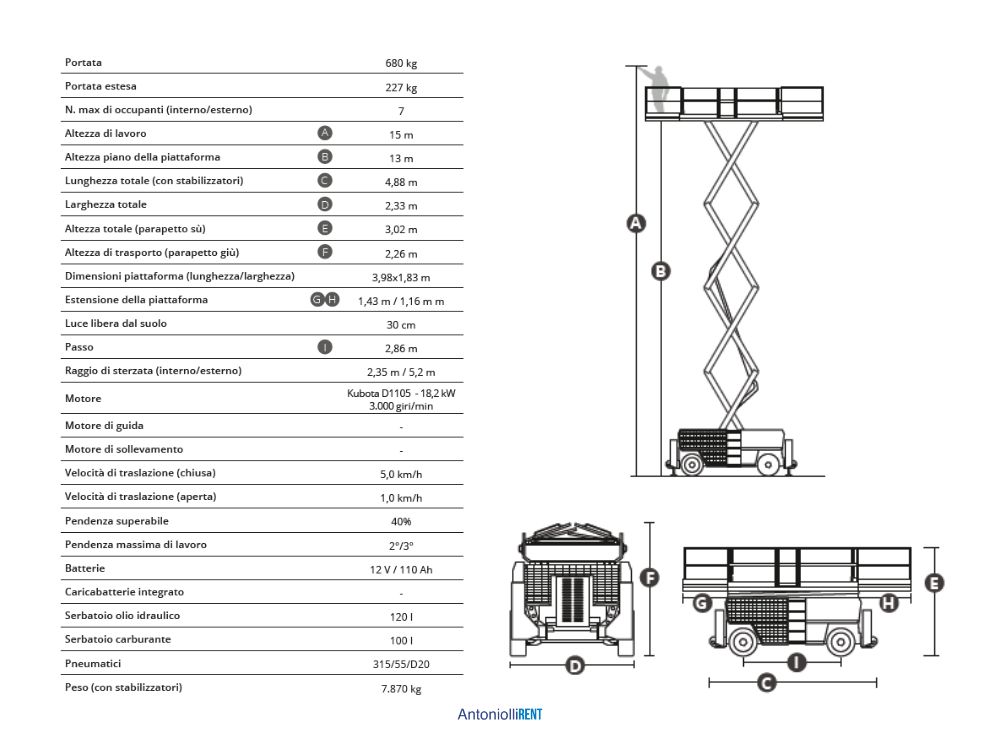 | | | |
|---|---|---|
| Portata | | 680 kg |
| Portata estesa | | 227 kg |
| N. max di occupanti (interno/esterno) | | 7 |
| Altezza di lavoro | A | 15 m |
| Altezza piano della piattaforma | B | 13 m |
| Lunghezza totale (con stabilizzatori) | C | 4,88 m |
| Larghezza totale | D | 2,33 m |
| Altezza totale (parapetto sù) | E | 3,02 m |
| Altezza di trasporto (parapetto giù) | F | 2,26 m |
| Dimensioni piattaforma (lunghezza/larghezza) | | 3,98x1,83 m |
| Estensione della piattaforma | G H | 1,43 m / 1,16 m m |
| Luce libera dal suolo | | 30 cm |
| Passo | I | 2,86 m |
| Raggio di sterzata (interno/esterno) | | 2,35 m / 5,2 m |
| Motore | | Kubota D1105 - 18,2 kW 3.000 giri/min |
| Motore di guida | | - |
| Motore di sollevamento | | - |
| Velocità di traslazione (chiusa) | | 5,0 km/h |
| Velocità di traslazione (aperta) | | 1,0 km/h |
| Pendenza superabile | | 40% |
| Pendenza massima di lavoro | | 2°/3° |
| Batterie | | 12 V / 110 Ah |
| Caricabatterie integrato | | - |
| Serbatoio olio idraulico | | 120 l |
| Serbatoio carburante | | 100 l |
| Pneumatici | | 315/55/D20 |
| Peso (con stabilizzatori) | | 7.870 kg |

A
B
F
D
G
H
E
I
C

AntoniolliRENT